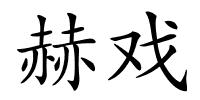 赫戏